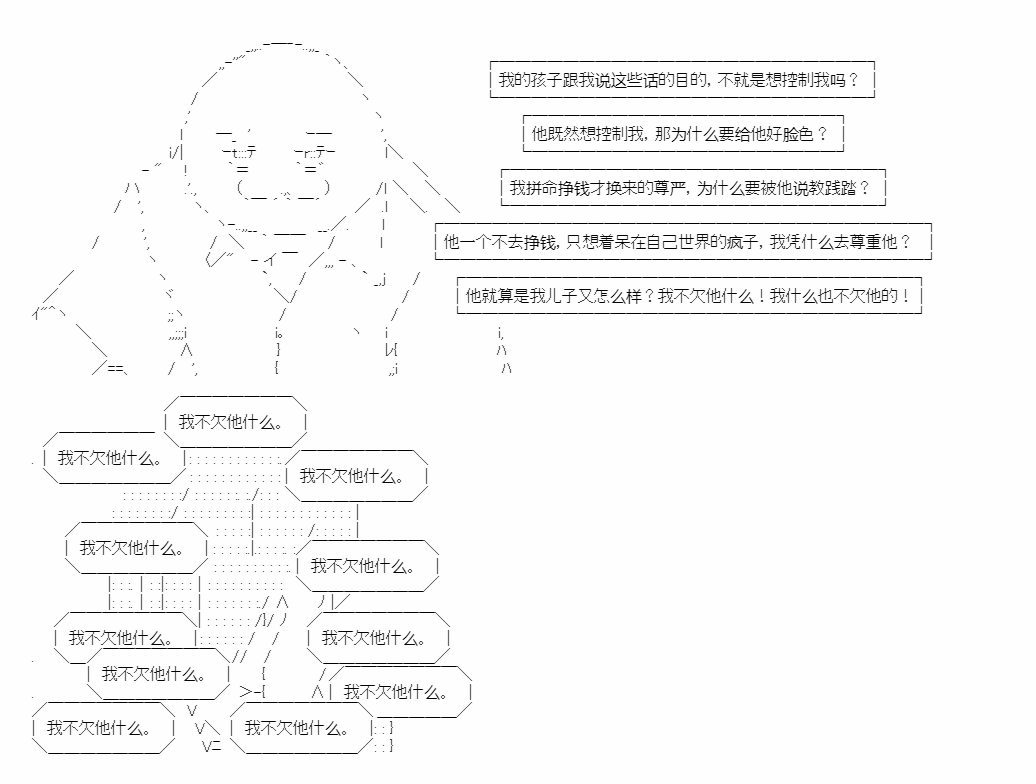 我的孩子跟我说这些话的目的，不就是想控制我吗？

他既然想控制我，那为什么要给他好脸色？

我拼命挣钱才换来的尊严，为什么要被他说教践踏？

他一个不去挣钱，只想着呆在自己世界的疯子，我凭什么去尊重他？

他就算是我儿子又怎么样？我不欠他什么！我什么也不欠他的！

我不欠他什么。

我不欠他什么。

我不欠他什么。

我不欠他什么。

我不欠他什么。

我不欠他什么。

我不欠他什么。

我不欠他什么。

我不欠他什么。

我不欠他什么。

我不欠他什么。